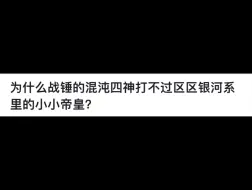 为什么战锤的混沌四神打不过区区银河系里的小小帝皇?